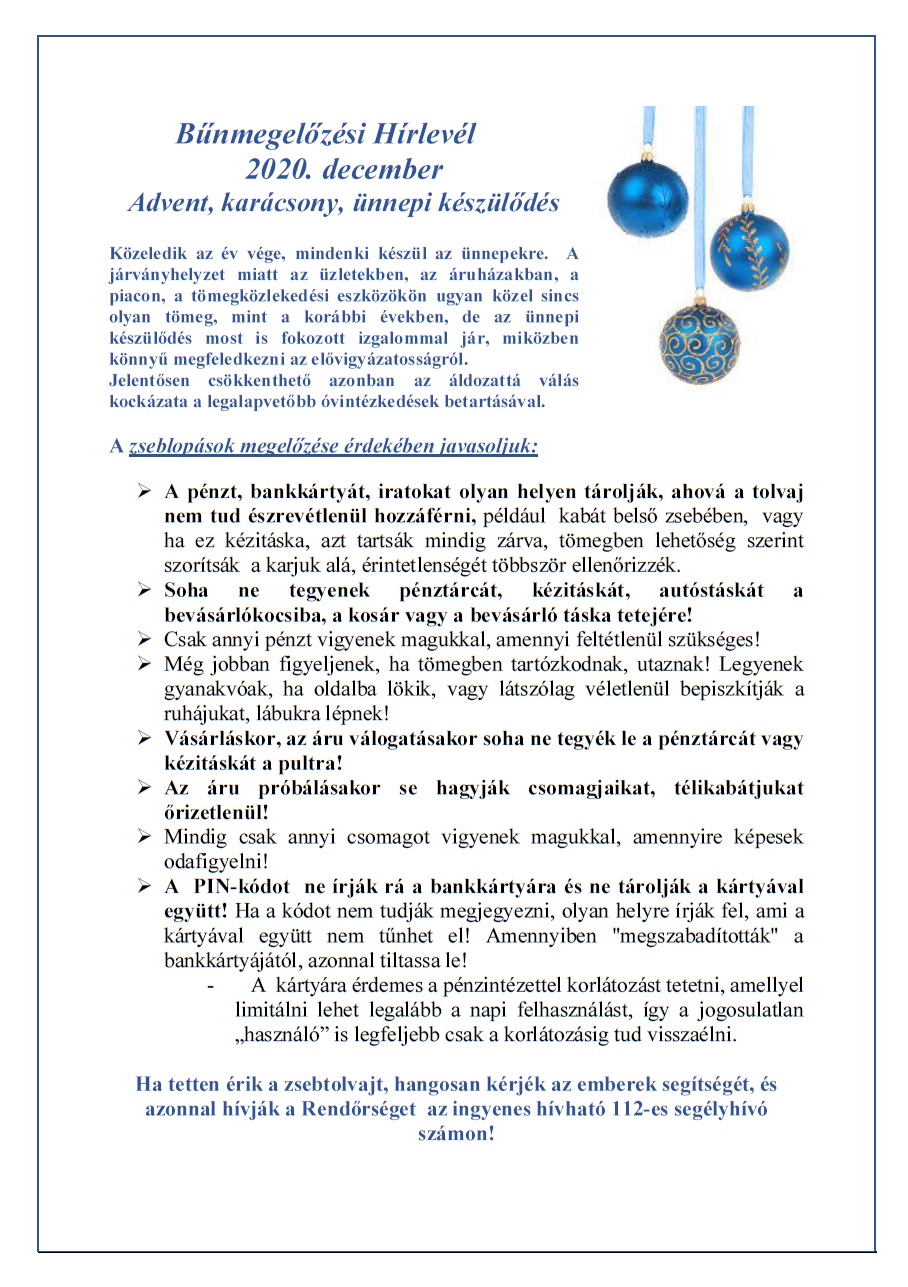 Bűnmegelőzési Hírlevél
2020. december
Advent, karácsony, ünnepi készülődés

Közeledik az év vége, mindenki készül az ünnepekre. A járványhelyzet miatt az üzletekben, az áruházakban, a piacon, a tömegközlekedési eszközökön ugyan közel sincs olyan tömeg, mint a korábbi években, de az ünnepi készülődés most is fokozott izgalommal jár, miközben könnyű megfeledkezni az elővigyázatosságról.
Jelentősen csökkenthető azonban az áldozattá válás kockázata a legalapvetőbb óvintézkedések betartásával.

A zseblopások megelőzése érdekében javasoljuk:

➢ A pénzt, bankkártyát, iratokat olyan helyen tárolják, ahová a tolvaj nem tud észrevétlenül hozzáférni, például kabát belső zsebében, vagy ha ez kézitáska, azt tartsák mindig zárva, tömegben lehetőség szerint szorítsák a karjuk alá, érintetlenségét többször ellenőrizzék.
➢ Soha ne tegyenek pénztárcát, kézitáskát, autóstáskát a bevásárlókocsiba, a kosár vagy a bevásárló táska tetejére!
➢ Csak annyi pénzt vigyenek magukkal, amennyi feltétlenül szükséges!
➢ Még jobban figyeljenek, ha tömegben tartózkodnak, utaznak! Legyenek gyanakvóak, ha oldalba lökik, vagy látszólag véletlenül bepiszkítják a ruhájukat, lábukra lépnek!
➢ Vásárláskor, az áru válogatásakor soha ne tegyék le a pénztárcát vagy kézitáskát a pultra!
➢ Az áru próbálásakor se hagyják csomagjaikat, télikabátjukat őrizetlenül!
➢ Mindig csak annyi csomagot vigyenek magukkal, amennyire képesek odafigyelni!
➢ A PIN-kódot ne írják rá a bankkártyára és ne tárolják a kártyával együtt! Ha a kódot nem tudják megjegyezni, olyan helyre írják fel, ami a kártyával együtt nem tűnhet el! Amennyiben "megszabadították" a bankkártyájától, azonnal tiltassa le!
- A kártyára érdemes a pénzintézettel korlátozást tetetni, amellyel limitálni lehet legalább a napi felhasználást, így a jogosulatlan „használó” is legfeljebb csak a korlátozásig tud visszaélni.

Ha tetten érik a zsebtolvajt, hangosan kérjék az emberek segítségét, és azonnal hívják a Rendőrséget az ingyenes hívható 112-es segélyhívó számon!